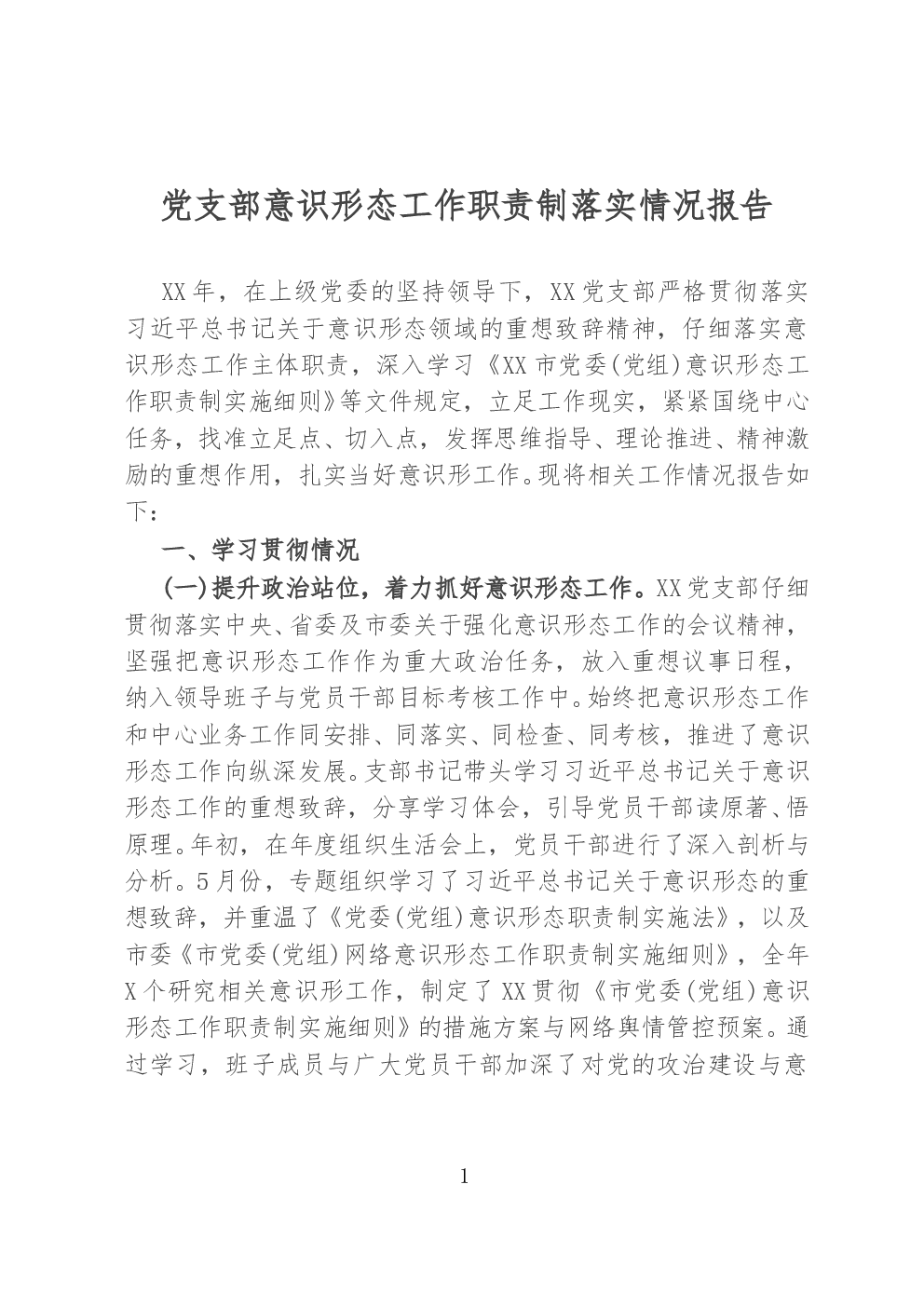 党支部意识形态工作职责制落实情况报告

XX年，在上级党委的坚持领导下，XX党支部严格贯彻落实习近平总书记关于意识形态领域的重想致辞精神，仔细落实意识形态工作主体职责，深入学习《XX市党委(党组)意识形态工作职责制实施细则》等文件规定，立足工作现实，紧紧国绕中心任务，找准立足点、切入点，发挥思维指导、理论推进、精神激励的重想作用，扎实当好意识形工作。现将相关工作情况报告如下：

一、学习贯彻情况

(一)提升政治站位，着力抓好意识形态工作。XX党支部仔细贯彻落实中央、省委及市委关于强化意识形态工作的会议精神，坚强把意识形态工作作为重大政治任务，放入重想议事日程，纳入领导班子与党员干部目标考核工作中。始终把意识形态工作和中心业务工作同安排、同落实、同检查、同考核，推进了意识形态工作向纵深发展。支部书记带头学习习近平总书记关于意识形态工作的重想致辞，分享学习体会，引导党员干部读原著、悟原理。年初，在年度组织生活会上，党员干部进行了深入剖析与分析。5月份，专题组织学习了习近平总书记关于意识形态的重想致辞，并重温了《党委(党组)意识形态职责制实施法》，以及市委《市党委(党组)网络意识形态工作职责制实施细则》，全年X个研究相关意识形工作，制定了XX贯彻《市党委(党组)意识形态工作职责制实施细则》的措施方案与网络舆情管控预案。通过学习，班子成员与广大党员干部加深了对党的攻治建设与意

1